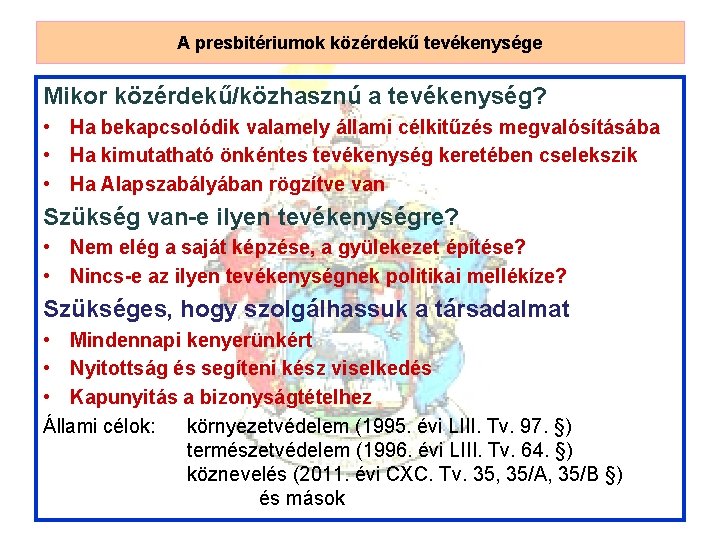 A presbitériumok közérdekű tevékenysége

Mikor közérdekű/közhasznú a tevékenység?
• Ha bekapcsolódik valamely állami célkitűzés megvalósításába
• Ha kimutatható önkéntes tevékenység keretében cselekszik
• Ha Alapszabályában rögzítve van

Szükség van-e ilyen tevékenységre?
• Nem elég a saját képzése, a gyülekezet építése?
• Nincs-e az ilyen tevékenységnek politikai mellékíze?

Szükséges, hogy szolgálhassuk a társadalmat
• Mindennapi kenyerünkért
• Nyitottság és segíteni kész viselkedés
• Kapunyitás a bizonyságtételhez

Állami célok: környezetvédelem (1995. évi LIII. Tv. 97. §)
természetvédelem (1996. évi LIII. Tv. 64. §)
köznevelés (2011. évi CXC. Tv. 35, 35/A, 35/B §)
és mások